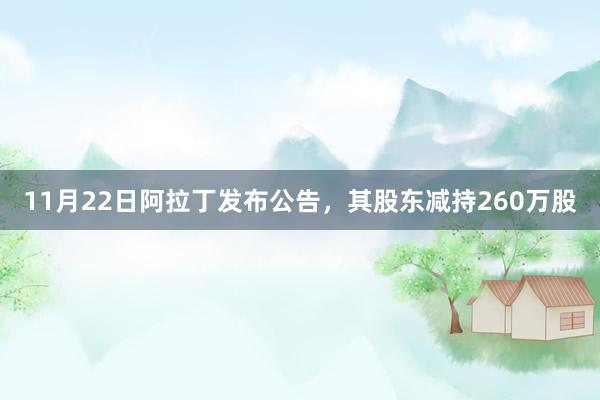 11月22日阿拉丁发布公告，其股东减持260万股